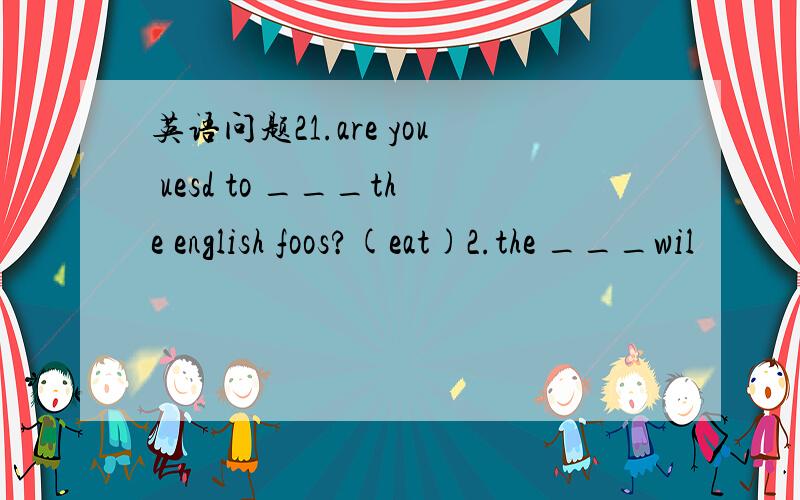 英语问题21.are you uesd to ＿＿＿the english foos?(eat)2.the ＿＿＿wil